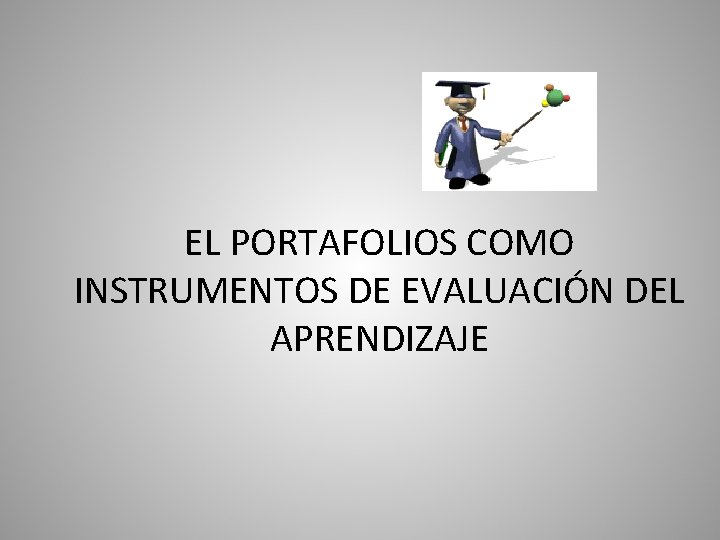 EL PORTAFOLIOS COMO INSTRUMENTOS DE EVALUACIÓN DEL APRENDIZAJE